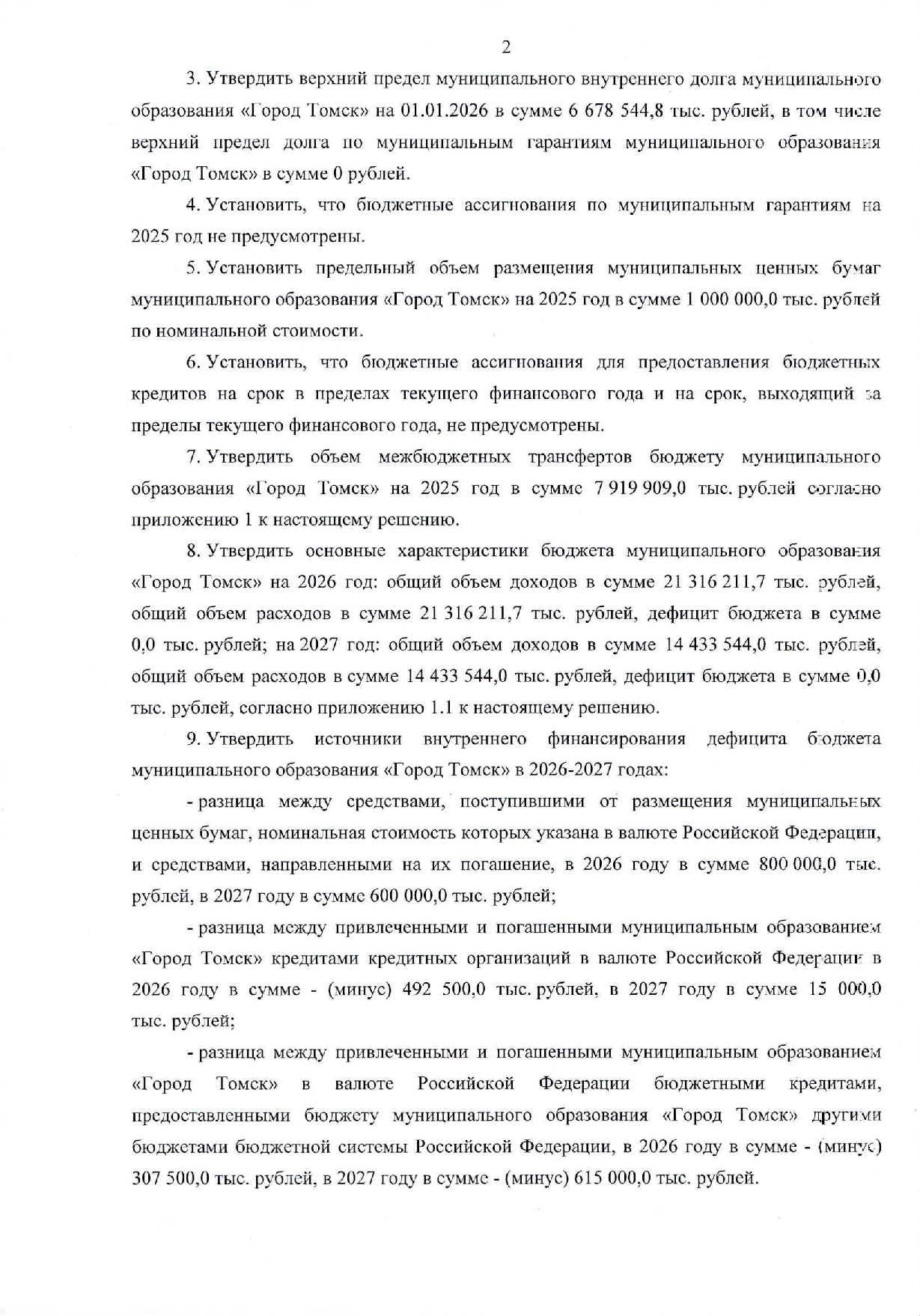 2

3. Утвердить верхний предел муниципального внутреннего долга муниципального образования «Город Томск» на 01.01.2026 в сумме 6 678 544,8 тыс. рублей, в том числе верхний предел долга по муниципальным гарантиям муниципального образования «Город Томск» в сумме 0 рублей.

4. Установить, что бюджетные ассигнования по муниципальным гарантиям на 2025 год не предусмотрены.

5. Установить предельный объем размещения муниципальных ценных бумаг муниципального образования «Город Томск» на 2025 год в сумме 1 000 000,0 тыс. рублей по номинальной стоимости.

6. Установить, что бюджетные ассигнования для предоставления бюджетных кредитов на срок в пределах текущего финансового года и на срок, выходящий за пределы текущего финансового года, не предусмотрены.

7. Утвердить объем межбюджетных трансфертов бюджету муниципального образования «Город Томск» на 2025 год в сумме 7 919 909,0 тыс. рублей согласно приложению 1 к настоящему решению.

8. Утвердить основные характеристики бюджета муниципального образования «Город Томск» на 2026 год: общий объем доходов в сумме 21 316 211,7 тыс. рублей, общий объем расходов в сумме 21 316 211,7 тыс. рублей, дефицит бюджета в сумме 0,0 тыс. рублей; на 2027 год: общий объем доходов в сумме 14 433 544,0 тыс. рублей, общий объем расходов в сумме 14 433 544,0 тыс. рублей, дефицит бюджета в сумме 0,0 тыс. рублей, согласно приложению 1.1 к настоящему решению.

9. Утвердить источники внутреннего финансирования дефицита бюджета муниципального образования «Город Томск» в 2026-2027 годах:

- разница между средствами, поступившими от размещения муниципальных ценных бумаг, номинальная стоимость которых указана в валюте Российской Федерации, и средствами, направленными на их погашение, в 2026 году в сумме 800 000,0 тыс. рублей, в 2027 году в сумме 600 000,0 тыс. рублей;

- разница между привлеченными и погашенными муниципальным образованием «Город Томск» кредитами кредитных организаций в валюте Российской Федерации в 2026 году в сумме - (минус) 492 500,0 тыс. рублей, в 2027 году в сумме 15 000,0 тыс. рублей;

- разница между привлеченными и погашенными муниципальным образованием «Город Томск» в валюте Российской Федерации бюджетными кредитами, предоставленными бюджету муниципального образования «Город Томск» другими бюджетами бюджетной системы Российской Федерации, в 2026 году в сумме - (минус) 307 500,0 тыс. рублей, в 2027 году в сумме - (минус) 615 000,0 тыс. рублей.